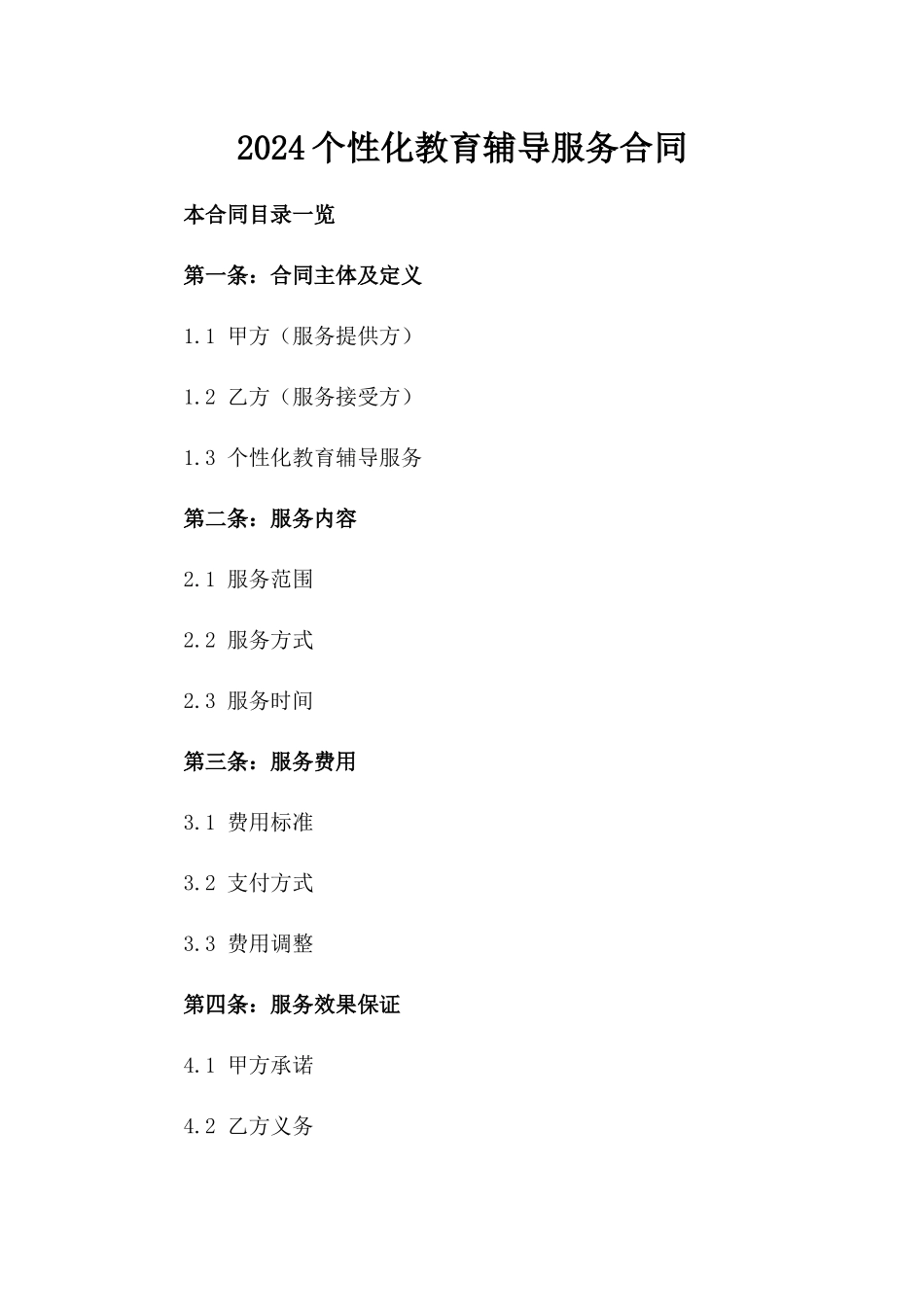 2024个性化教育辅导服务合同

本合同目录一览

第一条：合同主体及定义

1.1 甲方（服务提供方）

1.2 乙方（服务接受方）

1.3 个性化教育辅导服务

第二条：服务内容

2.1 服务范围

2.2 服务方式

2.3 服务时间

第三条：服务费用

3.1 费用标准

3.2 支付方式

3.3 费用调整

第四条：服务效果保证

4.1 甲方承诺

4.2 乙方义务